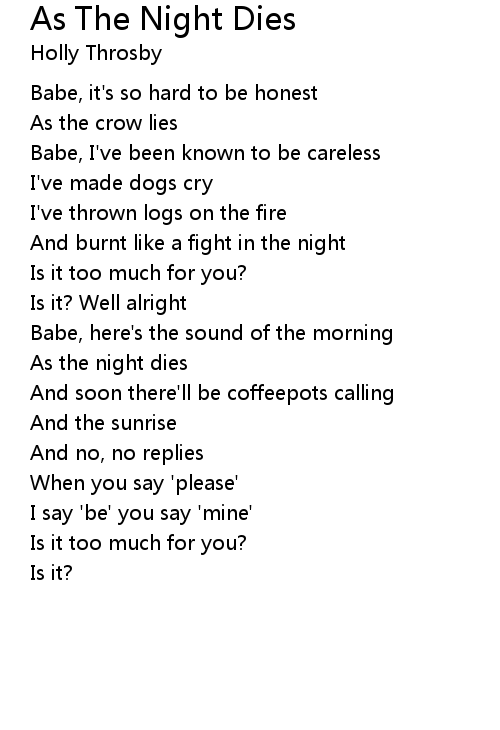 As The Night Dies
Holly Throsby

Babe, it's so hard to be honest
As the crow lies
Babe, I've been known to be careless
I've made dogs cry
I've thrown logs on the fire
And burnt like a fight in the night
Is it too much for you?
Is it? Well alright
Babe, here's the sound of the morning
As the night dies
And soon there'll be coffeepots calling
And the sunrise
And no, no replies
When you say 'please'
I say 'be' you say 'mine'
Is it too much for you?
Is it?